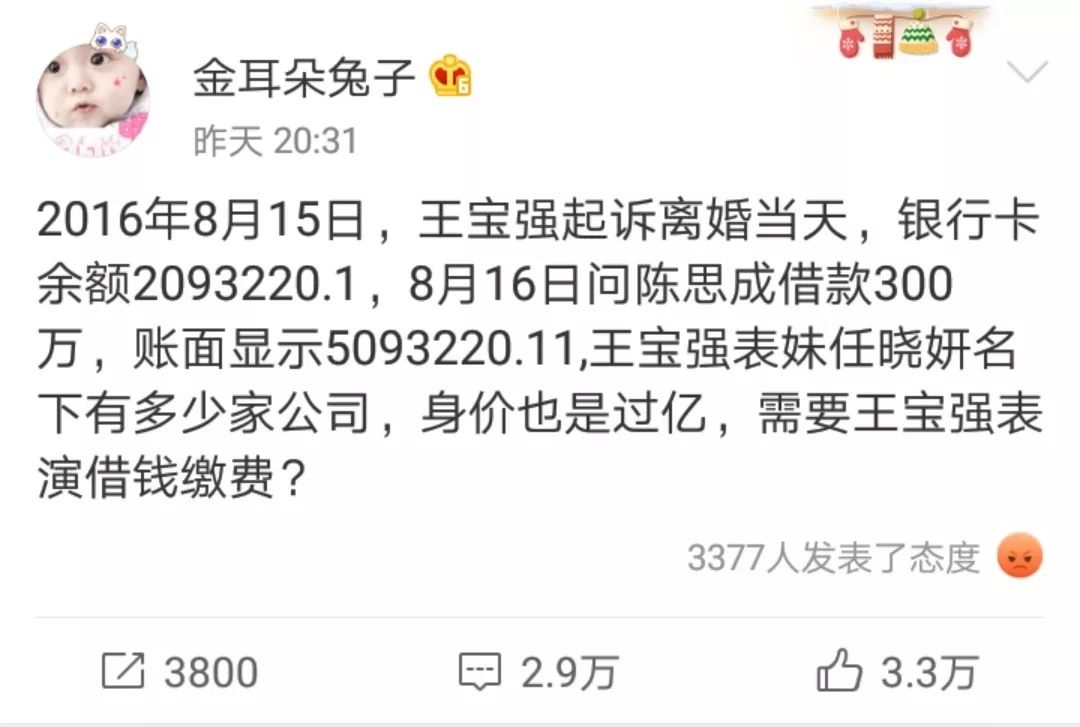 金耳朵兔子

昨天 20:31

2016年8月15日，王宝强起诉离婚当天，银行卡余额2093220.1，8月16日问陈思成借款300万，账面显示5093220.11,王宝强表妹任晓妍名下有多少家公司，身价也是过亿，需要王宝强表演借钱缴费？

3377人发表了态度

3800 2.9万 3.3万